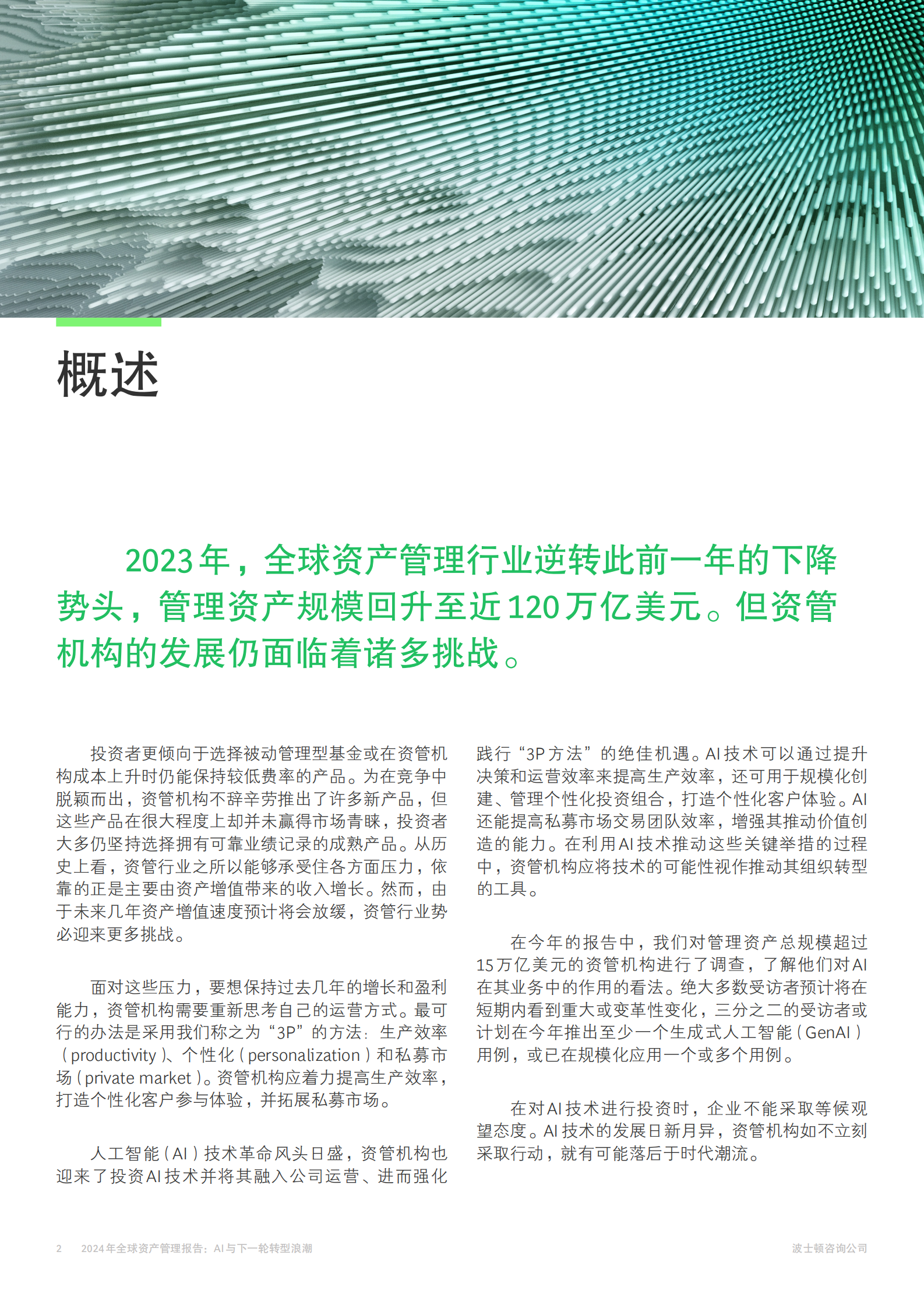 概述

2023年，全球资产管理行业逆转此前一年的下降势头，管理资产规模回升至近120万亿美元。但资管机构的发展仍面临着诸多挑战。

投资者更倾向于选择被动管理型基金或在资管机构成本上升时仍能保持较低费率的产品。为在竞争中脱颖而出，资管机构不辞辛劳推出了许多新产品，但这些产品在很大程度上却并未赢得市场青睐，投资者大多仍坚持选择拥有可靠业绩记录的成熟产品。从历史上看，资管行业之所以能够承受住各方面压力，依靠的正是主要由资产增值带来的收入增长。然而，由于未来几年资产增值速度预计将会放缓，资管行业势必迎来更多挑战。

面对这些压力，要想保持过去几年的增长和盈利能力，资管机构需要重新思考自己的运营方式。最可行的办法是采用我们称之为“3P”的方法：生产效率（productivity）、个性化（personalization）和私募市场（private market）。资管机构应着力提高生产效率，打造个性化客户参与体验，并拓展私募市场。

人工智能（AI）技术革命风头日盛，资管机构也迎来了投资AI技术并将其融入公司运营、进而强化践行“3P方法”的绝佳机遇。AI技术可以通过提升决策和运营效率来提高生产效率，还可用于规模化创建、管理个性化投资组合，打造个性化客户体验。AI还能提高私募市场交易团队效率，增强其推动价值创造的能力。在利用AI技术推动这些关键举措的过程中，资管机构应将技术的可能性视作推动其组织转型的工具。

在今年的报告中，我们对管理资产总规模超过15万亿美元的资管机构进行了调查，了解他们对AI在其业务中的作用的看法。绝大多数受访者预计将在短期内看到重大或变革性变化，三分之二的受访者或计划在今年推出至少一个生成式人工智能（GenAI）用例，或已在规模化应用一个或多个用例。

在对AI技术进行投资时，企业不能采取等候观望态度。AI技术的发展日新月异，资管机构如不立刻采取行动，就有可能落后于时代潮流。

2　2024年全球资产管理报告：AI与下一轮转型浪潮　波士顿咨询公司